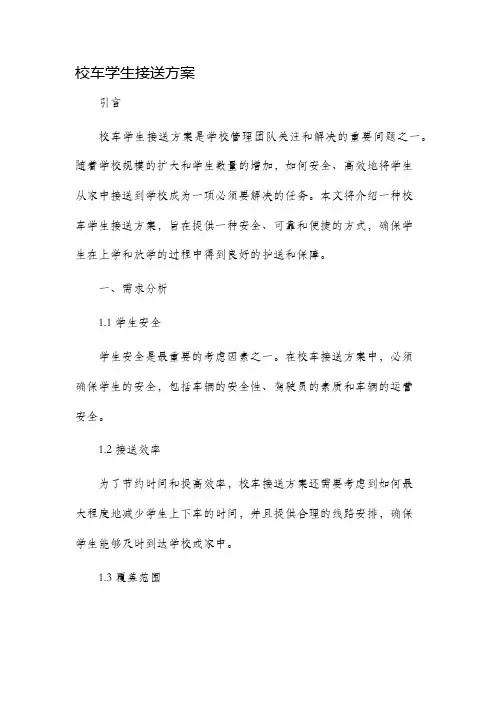 校车学生接送方案

引言

校车学生接送方案是学校管理团队关注和解决的重要问题之一。随着学校规模的扩大和学生数量的增加，如何安全、高效地将学生从家中接送到学校成为一项必须要解决的任务。本文将介绍一种校车学生接送方案，旨在提供一种安全、可靠和便捷的方式，确保学生在上学和放学的过程中得到良好的护送和保障。

一、需求分析

1.1 学生安全

学生安全是最重要的考虑因素之一。在校车接送方案中，必须确保学生的安全，包括车辆的安全性、驾驶员的素质和车辆的运营安全。

1.2 接送效率

为了节约时间和提高效率，校车接送方案还需要考虑到如何最大程度地减少学生上下车的时间，并且提供合理的线路安排，确保学生能够及时到达学校或家中。

1.3 覆盖范围